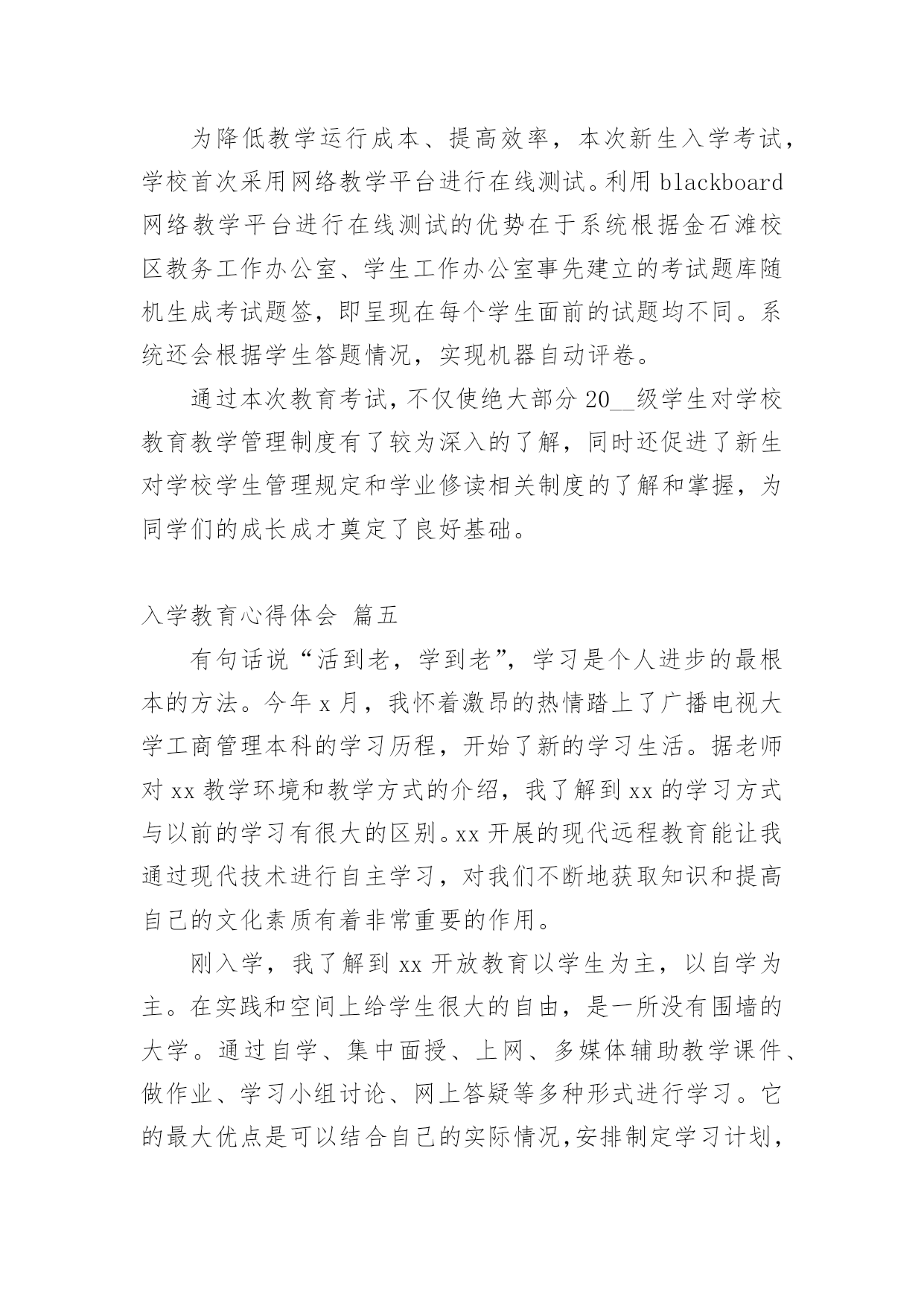 为降低教学运行成本、提高效率，本次新生入学考试，学校首次采用网络教学平台进行在线测试。利用 blackboard 网络教学平台进行在线测试的优势在于系统根据金石滩校区教务工作办公室、学生工作办公室事先建立的考试题库随机生成考试题签，即呈现在每个学生面前的试题均不同。系统还会根据学生答题情况，实现机器自动评卷。

通过本次教育考试，不仅使绝大部分 20__级学生对学校教育教学管理制度有了较为深入的了解，同时还促进了新生对学校学生管理规定和学业修读相关制度的了解和掌握，为同学们的成长成才奠定了良好基础。

入学教育心得体会 篇五

有句话说“活到老，学到老”，学习是个人进步的最根本的方法。今年 x 月，我怀着激昂的热情踏上了广播电视大学工商管理本科的学习历程，开始了新的学习生活。据老师对 xx 教学环境和教学方式的介绍，我了解到 xx 的学习方式与以前的学习有很大的区别。xx 开展的现代远程教育能让我通过现代技术进行自主学习，对我们不断地获取知识和提高自己的文化素质有着非常重要的作用。

刚入学，我了解到 xx 开放教育以学生为主，以自学为主。在实践和空间上给学生很大的自由，是一所没有围墙的大学。通过自学、集中面授、上网、多媒体辅助教学课件、做作业、学习小组讨论、网上答疑等多种形式进行学习。它的最大优点是可以结合自己的实际情况，安排制定学习计划，